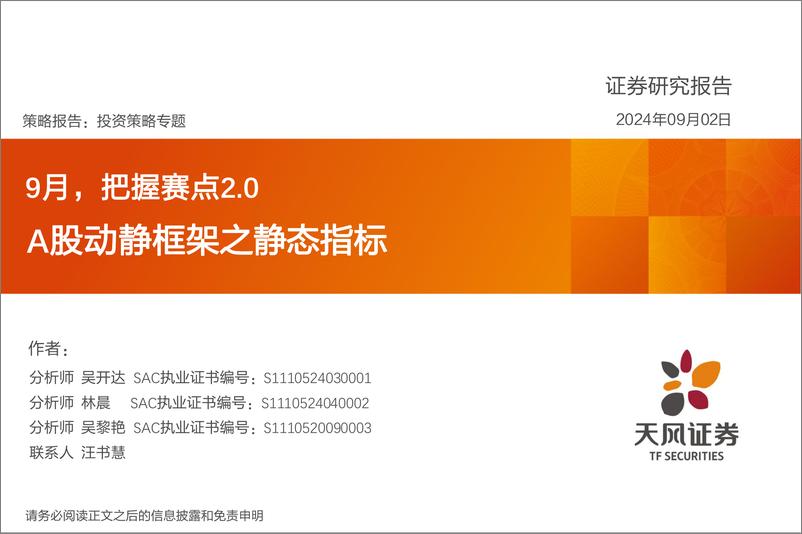 证券研究报告

策略报告：投资策略专题

2024年09月02日

9月，把握赛点2.0

A股动静框架之静态指标

作者：

分析师 吴开达 SAC执业证书编号：S1110524030001

分析师 林晨 SAC执业证书编号：S1110524040002

分析师 吴黎艳 SAC执业证书编号：S1110520090003

联系人 汪书慧

天风证券

TF SECURITIES

请务必阅读正文之后的信息披露和免责申明